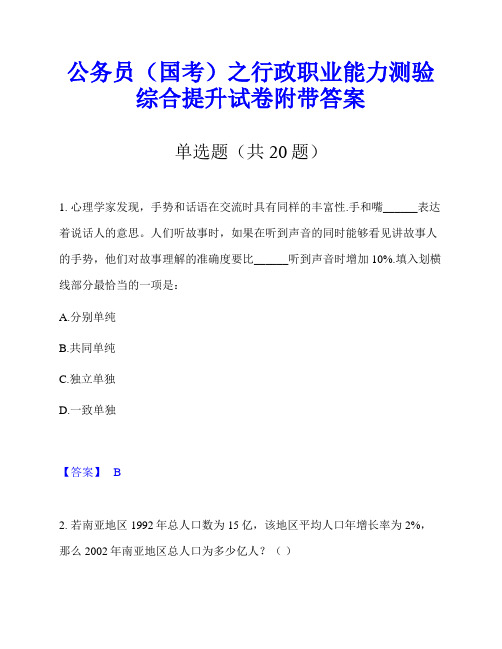 公务员（国考）之行政职业能力测验综合提升试卷附带答案

单选题（共 20 题）

1. 心理学家发现，手势和话语在交流时具有同样的丰富性.手和嘴______表达着说话人的意思。人们听故事时，如果在听到声音的同时能够看见讲故事人的手势，他们对故事理解的准确度要比______听到声音时增加 10%.填入划横线部分最恰当的一项是：

A.分别单纯

B.共同单纯

C.独立单独

D.一致单独

【答案】 B

2. 若南亚地区 1992 年总人口数为 15 亿，该地区平均人口年增长率为 2%，那么 2002 年南亚地区总人口为多少亿人？（ ）